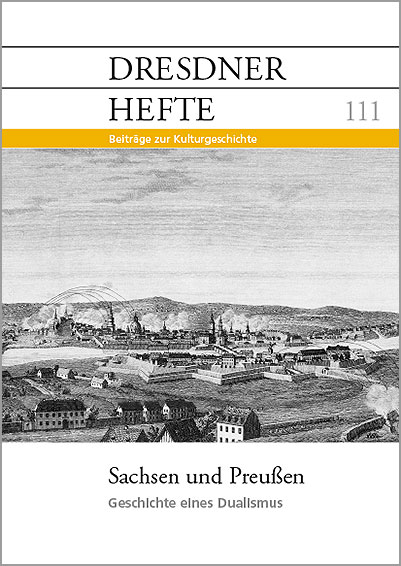 DRESDNER
HEFTE

111

Beiträge zur Kulturgeschichte

Sachsen und Preußen

Geschichte eines Dualismus